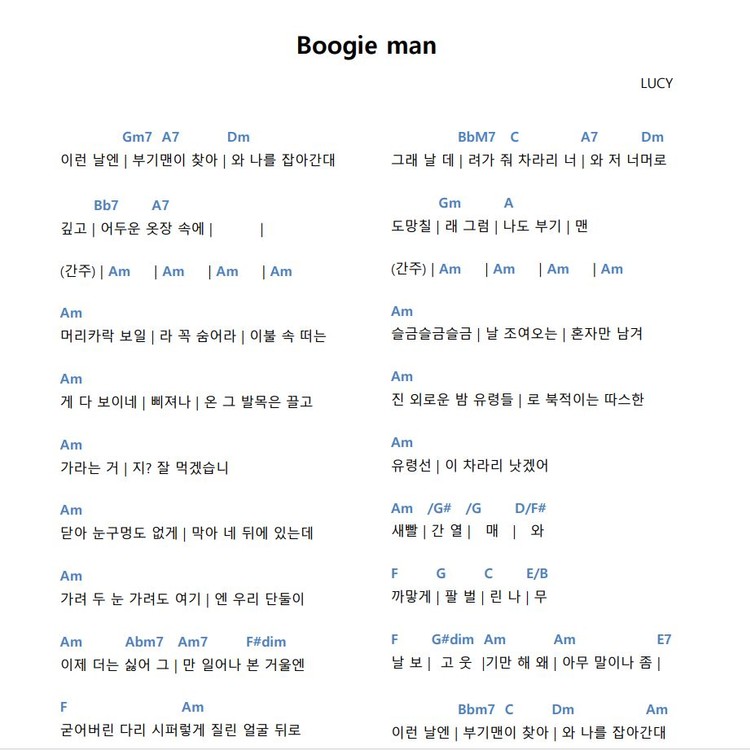 Boogie man

LUCY

Gm7 A7 Dm
이런 날엔 | 부기맨이 찾아 | 와 나를 잡아간대

Bb7 A7
깊고 | 어두운 옷장 속에 | |

(간주) | Am | Am | Am | Am

Am
머리카락 보일 | 라 꼭 숨어라 | 이불 속 떠는

Am
게 다 보이네 | 삐져나 | 온 그 발목은 끌고

Am
가라는 거 | 지? 잘 먹겠습니

Am
닫아 눈구멍도 없게 | 막아 네 뒤에 있는데

Am
가려 두 눈 가려도 여기 | 엔 우리 단둘이

Am Abm7 Am7 F#dim
이제 더는 싫어 그 | 만 일어나 본 거울엔

F Am
굳어버린 다리 시퍼렇게 질린 얼굴 뒤로

BbM7 C A7 Dm
그래 날 데 | 려가 줘 차라리 너 | 와 저 너머로

Gm A
도망칠 | 래 그럼 | 나도 부기 | 맨

(간주) | Am | Am | Am | Am

Am
슬금슬금슬금 | 날 조여오는 | 혼자만 남겨

Am
진 외로운 밤 유령들 | 로 북적이는 따스한

Am
유령선 | 이 차라리 낫겠어

Am /G# /G D/F#
새빨 | 간 열 | 매 | 와

F G C E/B
까맣게 | 팔 벌 | 린 나 | 무

F G#dim Am Am E7
날 보 | 고 웃 |기만 해 왜 | 아무 말이나 좀 |

Bbm7 C Dm Am
이런 날엔 | 부기맨이 찾아 | 와 나를 잡아간대